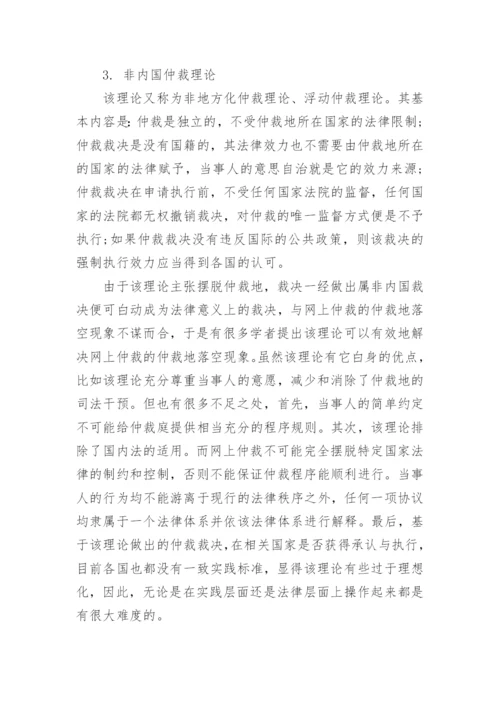 3. 非内国仲裁理论

该理论又称为非地方化仲裁理论、浮动仲裁理论。其基本内容是：仲裁是独立的，不受仲裁地所在国家的法律限制；仲裁裁决是没有国籍的，其法律效力也不需要由仲裁地所在的国家的法律赋予，当事人的意思自治就是它的效力来源；仲裁裁决在申请执行前，不受任何国家法院的监督，任何国家的法院都无权撤销裁决，对仲裁的唯一监督方式便是不予执行；如果仲裁裁决没有违反国际的公共政策，则该裁决的强制执行效力应当得到各国的认可。

由于该理论主张摆脱仲裁地，裁决一经做出属非内国裁决便可自动成为法律意义上的裁决，与网上仲裁的仲裁地落空现象不谋而合，于是有很多学者提出该理论可以有效地解决网上仲裁的仲裁地落空现象。虽然该理论有它自身的优点，比如该理论充分尊重当事人的意愿，减少和消除了仲裁地的司法干预。但也有很多不足之处，首先，当事人的简单约定不可能给仲裁庭提供相当充分的程序规则。其次，该理论排除了国内法的适用。而网上仲裁不可能完全摆脱特定国家法律的制约和控制，否则不能保证仲裁程序能顺利进行。当事人的行为均不能游离于现行的法律秩序之外，任何一项协议均隶属于一个法律体系并依该法律体系进行解释。最后，基于该理论做出的仲裁裁决，在相关国家是否获得承认与执行，目前各国也都没有一致实践标准，显得该理论有些过于理想化，因此，无论是在实践层面还是法律层面上操作起来都是有很大难度的。